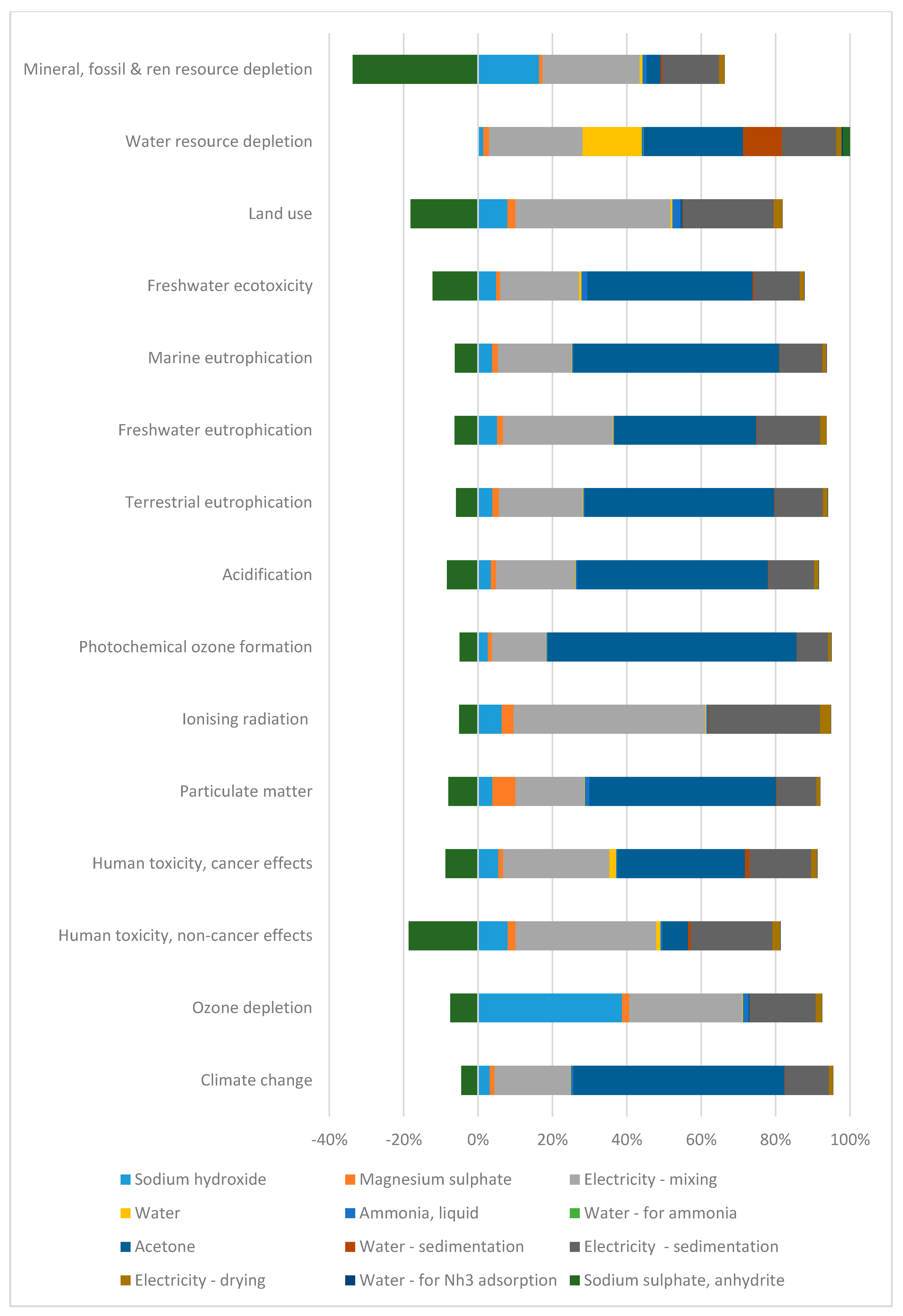 Mineral, fossil & ren resource depletion

Water resource depletion

Land use

Freshwater ecotoxicity

Marine eutrophication

Freshwater eutrophication

Terrestrial eutrophication

Acidification

Photochemical ozone formation

Ionising radiation

Particulate matter

Human toxicity, cancer effects

Human toxicity, non-cancer effects

Ozone depletion

Climate change

-40% -20% 0% 20% 40% 60% 80% 100%

Sodium hydroxide
Magnesium sulphate
Electricity - mixing
Water
Ammonia, liquid
Water - for ammonia
Acetone
Water - sedimentation
Electricity - sedimentation
Electricity - drying
Water - for Nh3 adsorption
Sodium sulphate, anhydrite